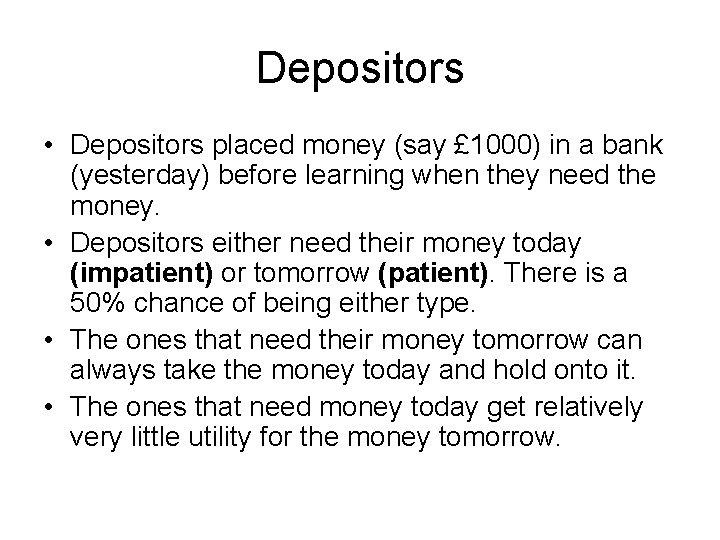 Depositors

• Depositors placed money (say £1000) in a bank (yesterday) before learning when they need the money.
• Depositors either need their money today (impatient) or tomorrow (patient). There is a 50% chance of being either type.
• The ones that need their money tomorrow can always take the money today and hold onto it.
• The ones that need money today get relatively very little utility for the money tomorrow.